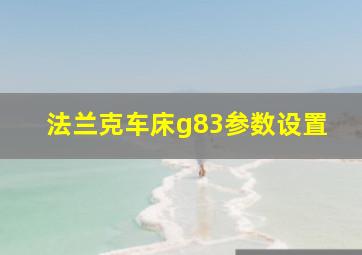 法兰克车床g83参数设置